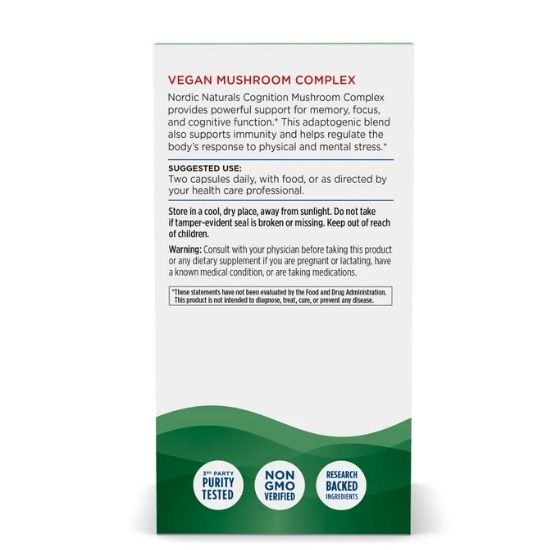 VEGAN MUSHROOM COMPLEX

Nordic Naturals Cognition Mushroom Complex provides powerful support for memory, focus, and cognitive function.* This adaptogenic blend also supports immunity and helps regulate the body's response to physical and mental stress.*

SUGGESTED USE:
Two capsules daily, with food, or as directed by your health care professional.

Store in a cool, dry place, away from sunlight. Do not take if tamper-evident seal is broken or missing. Keep out of reach of children.

Warning: Consult with your physician before taking this product or any dietary supplement if you are pregnant or lactating, have a known medical condition, or are taking medications.

*These statements have not been evaluated by the Food and Drug Administration. This product is not intended to diagnose, treat, cure, or prevent any disease.

3RD PARTY PURITY TESTED

NON GMO VERIFIED

RESEARCH BACKED INGREDIENTS